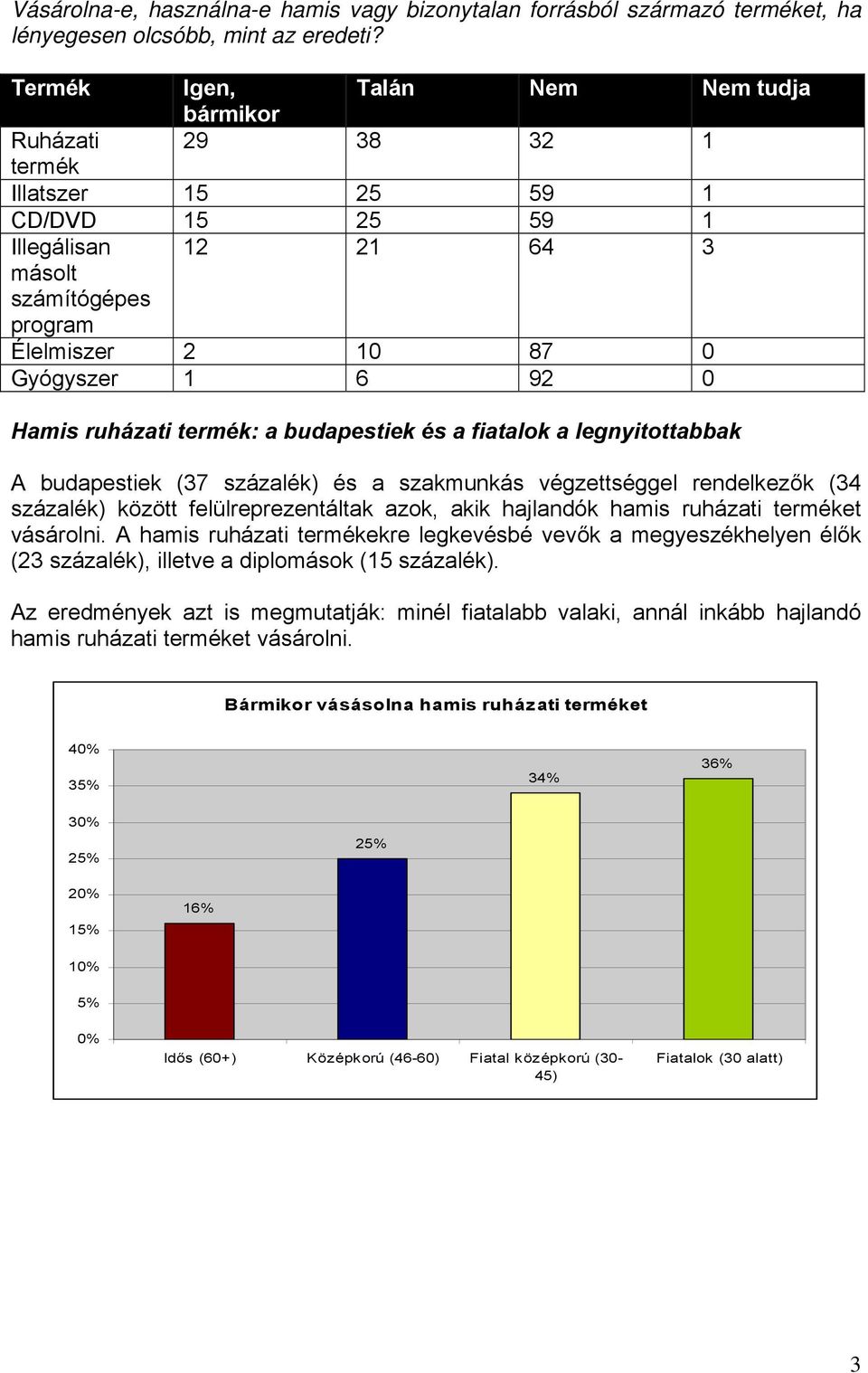 Vásárolna-e, használna-e hamis vagy bizonytalan forrásból származó terméket, ha lényegesen olcsóbb, mint az eredeti?

| Termék | Igen, bármikor | Talán | Nem | Nem tudja |
|---|---|---|---|---|
| Ruházati termék | 29 | 38 | 32 | 1 |
| Illatszer | 15 | 25 | 59 | 1 |
| CD/DVD | 15 | 25 | 59 | 1 |
| Illegálisan másolt számítógépes program | 12 | 21 | 64 | 3 |
| Élelmiszer | 2 | 10 | 87 | 0 |
| Gyógyszer | 1 | 6 | 92 | 0 |

Hamis ruházati termék: a budapestiek és a fiatalok a legnyitottabbak

A budapestiek (37 százalék) és a szakmunkás végzettséggel rendelkezők (34 százalék) között felülreprezentáltak azok, akik hajlandók hamis ruházati terméket vásárolni. A hamis ruházati termékekre legkevésbé vevők a megyeszékhelyen élők (23 százalék), illetve a diplomások (15 százalék).

Az eredmények azt is megmutatják: minél fiatalabb valaki, annál inkább hajlandó hamis ruházati terméket vásárolni.

Bármikor vásásolna hamis ruházati terméket

40%
35%
30%
25%
20%
15%
10%
5%
0%

16%
25%
34%
36%

Idős (60+)
Középkorú (46-60)
Fiatal középkorú (30-45)
Fiatalok (30 alatt)

3